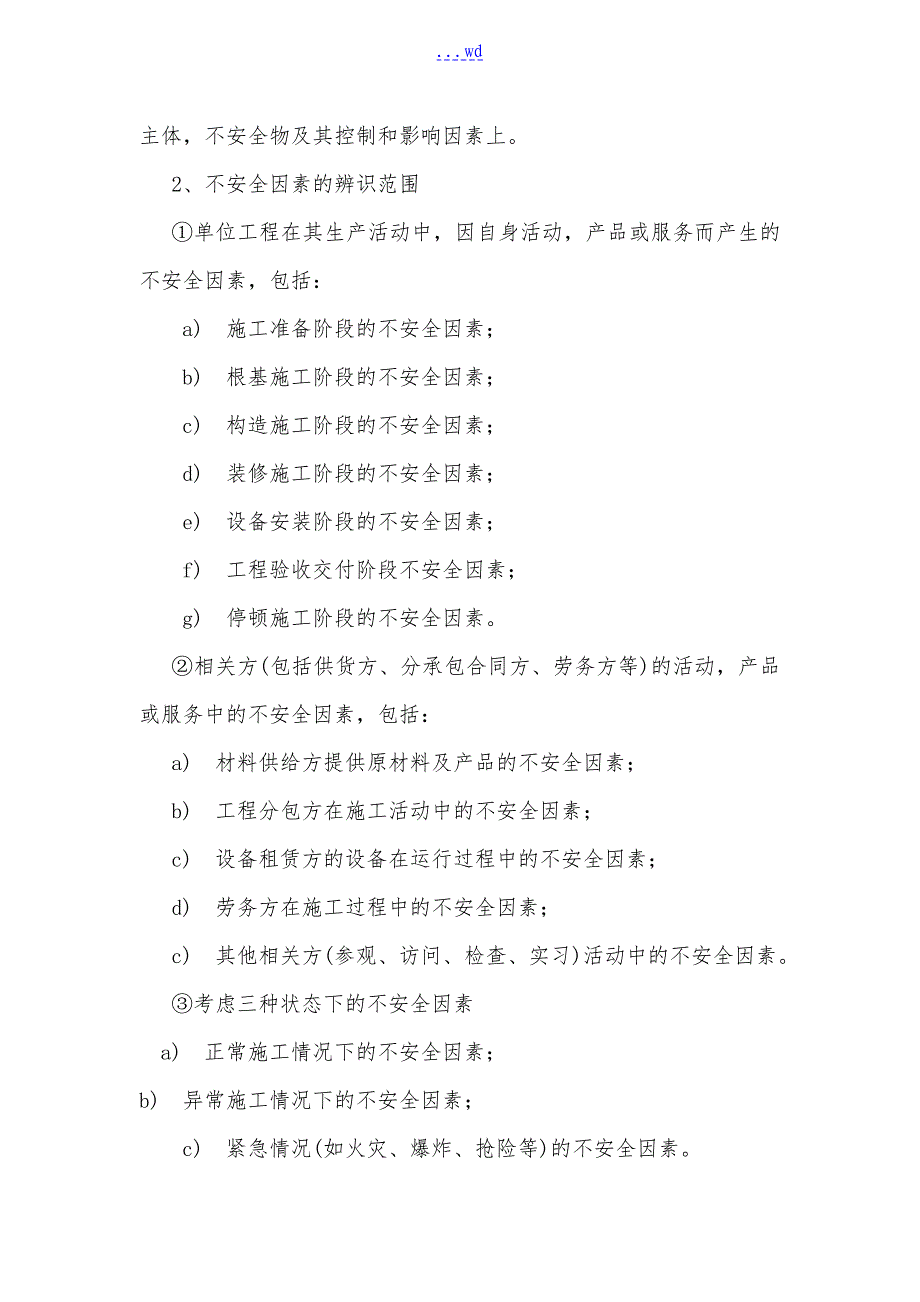 ...wd

主体，不安全物及其控制和影响因素上。

2、不安全因素的辨识范围

①单位工程在其生产活动中，因自身活动，产品或服务而产生的不安全因素，包括：

a) 施工准备阶段的不安全因素；

b) 根基施工阶段的不安全因素；

c) 构造施工阶段的不安全因素；

d) 装修施工阶段的不安全因素；

e) 设备安装阶段的不安全因素；

f) 工程验收交付阶段不安全因素；

g) 停顿施工阶段的不安全因素。

②相关方(包括供货方、分承包合同方、劳务方等)的活动，产品或服务中的不安全因素，包括：

a) 材料供给方提供原材料及产品的不安全因素；

b) 工程分包方在施工活动中的不安全因素；

c) 设备租赁方的设备在运行过程中的不安全因素；

d) 劳务方在施工过程中的不安全因素；

c) 其他相关方(参观、访问、检查、实习)活动中的不安全因素。

③考虑三种状态下的不安全因素

a) 正常施工情况下的不安全因素；

b) 异常施工情况下的不安全因素；

c) 紧急情况(如火灾、爆炸、抢险等)的不安全因素。